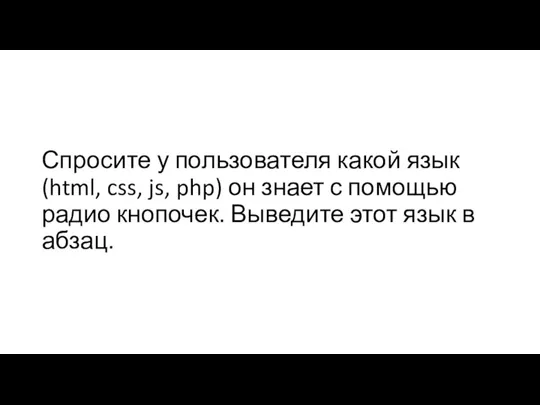 Спросите у пользователя какой язык (html, css, js, php) он знает с помощью радио кнопочек. Выведите этот язык в абзац.